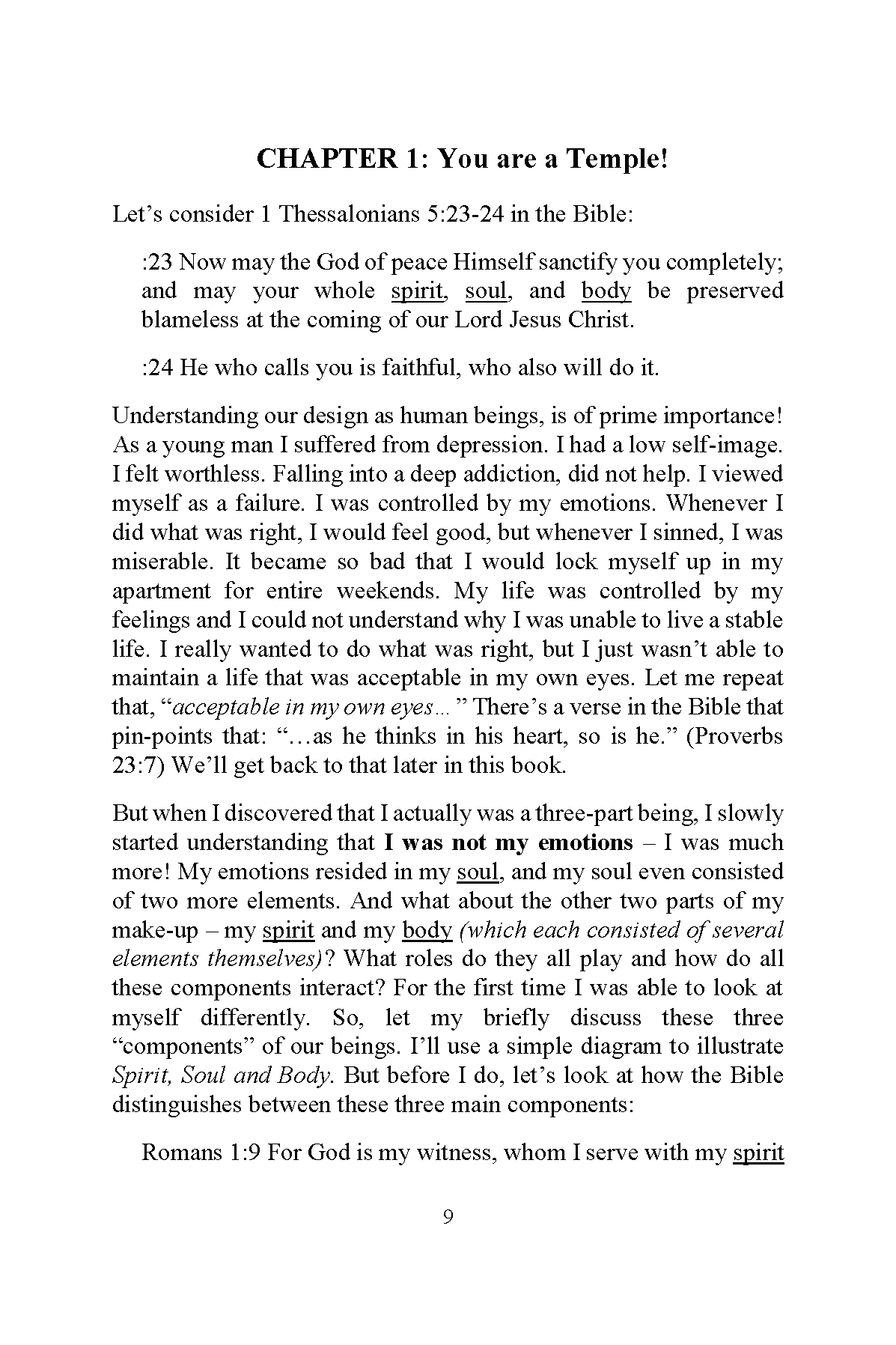 CHAPTER 1: You are a Temple!

Let’s consider 1 Thessalonians 5:23-24 in the Bible:

:23 Now may the God of peace Himself sanctify you completely; and may your whole spirit, soul, and body be preserved blameless at the coming of our Lord Jesus Christ.

:24 He who calls you is faithful, who also will do it.

Understanding our design as human beings, is of prime importance! As a young man I suffered from depression. I had a low self-image. I felt worthless. Falling into a deep addiction, did not help. I viewed myself as a failure. I was controlled by my emotions. Whenever I did what was right, I would feel good, but whenever I sinned, I was miserable. It became so bad that I would lock myself up in my apartment for entire weekends. My life was controlled by my feelings and I could not understand why I was unable to live a stable life. I really wanted to do what was right, but I just wasn’t able to maintain a life that was acceptable in my own eyes. Let me repeat that, “acceptable in my own eyes…” There’s a verse in the Bible that pin-points that: “…as he thinks in his heart, so is he.” (Proverbs 23:7) We’ll get back to that later in this book.

But when I discovered that I actually was a three-part being, I slowly started understanding that I was not my emotions – I was much more! My emotions resided in my soul, and my soul even consisted of two more elements. And what about the other two parts of my make-up – my spirit and my body (which each consisted of several elements themselves)? What roles do they all play and how do all these components interact? For the first time I was able to look at myself differently. So, let my briefly discuss these three “components” of our beings. I’ll use a simple diagram to illustrate Spirit, Soul and Body. But before I do, let’s look at how the Bible distinguishes between these three main components:

Romans 1:9 For God is my witness, whom I serve with my spirit

9